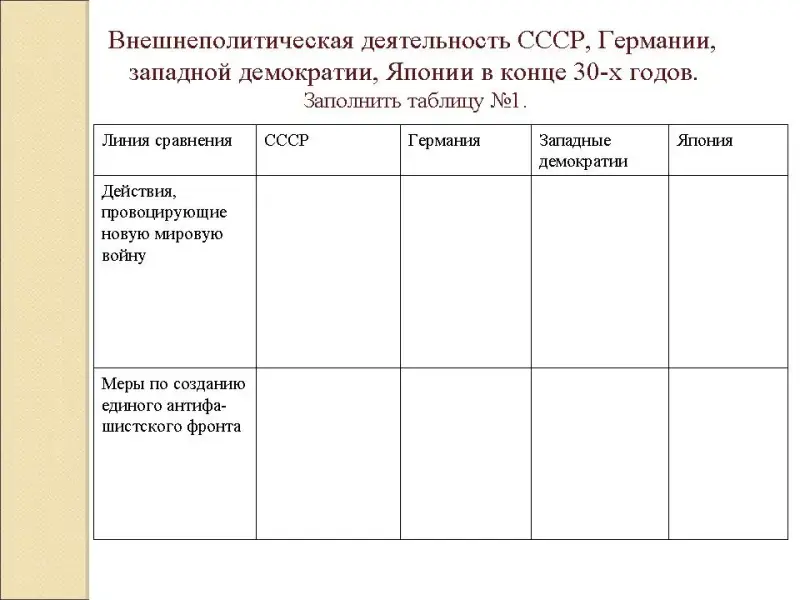 Внешнеполитическая деятельность СССР, Германии, западной демократии, Японии в конце 30-х годов.
Заполнить таблицу №1.

| Линия сравнения | СССР | Германия | Западные демократии | Япония |
|---|---|---|---|---|
| Действия, провоцирующие новую мировую войну | | | | |
| Меры по созданию единого антифашистского фронта | | | | |